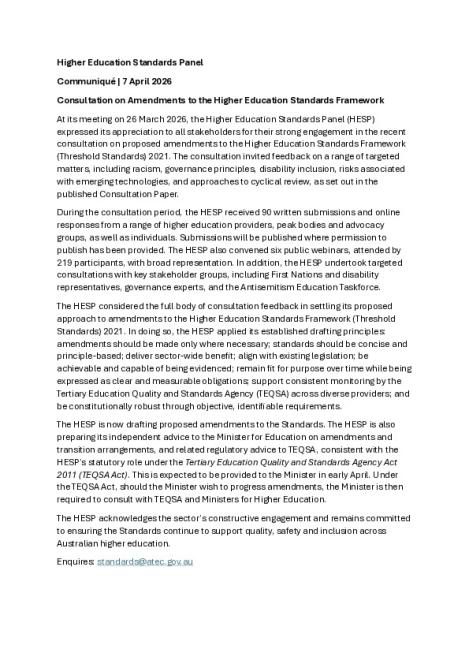 Higher Education Standards Panel

Communiqué | 7 April 2026

Consultation on Amendments to the Higher Education Standards Framework

At its meeting on 26 March 2026, the Higher Education Standards Panel (HESP) expressed its appreciation to all stakeholders for their strong engagement in the recent consultation on proposed amendments to the Higher Education Standards Framework (Threshold Standards) 2021. The consultation invited feedback on a range of targeted matters, including racism, governance principles, disability inclusion, risks associated with emerging technologies, and approaches to cyclical review, as set out in the published Consultation Paper.

During the consultation period, the HESP received 90 written submissions and online responses from a range of higher education providers, peak bodies and advocacy groups, as well as individuals. Submissions will be published where permission to publish has been provided. The HESP also convened six public webinars, attended by 219 participants, with broad representation. In addition, the HESP undertook targeted consultations with key stakeholder groups, including First Nations and disability representatives, governance experts, and the Antisemitism Education Taskforce.

The HESP considered the full body of consultation feedback in settling its proposed approach to amendments to the Higher Education Standards Framework (Threshold Standards) 2021. In doing so, the HESP applied its established drafting principles: amendments should be made only where necessary; standards should be concise and principle-based; deliver sector-wide benefit; align with existing legislation; be achievable and capable of being evidenced; remain fit for purpose over time while being expressed as clear and measurable obligations; support consistent monitoring by the Tertiary Education Quality and Standards Agency (TEQSA) across diverse providers; and be constitutionally robust through objective, identifiable requirements.

The HESP is now drafting proposed amendments to the Standards. The HESP is also preparing its independent advice to the Minister for Education on amendments and transition arrangements, and related regulatory advice to TEQSA, consistent with the HESP's statutory role under the Tertiary Education Quality and Standards Agency Act 2011 (TEQSA Act). This is expected to be provided to the Minister in early April. Under the TEQSA Act, should the Minister wish to progress amendments, the Minister is then required to consult with TEQSA and Ministers for Higher Education.

The HESP acknowledges the sector's constructive engagement and remains committed to ensuring the Standards continue to support quality, safety and inclusion across Australian higher education.

Enquires: standards@atec.gov.au